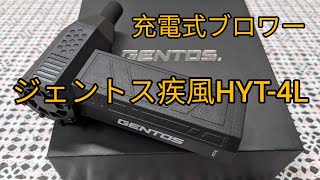 充電式ブロワー

GENTOS.

ジェントス疾風HYT-4L

GENTOS